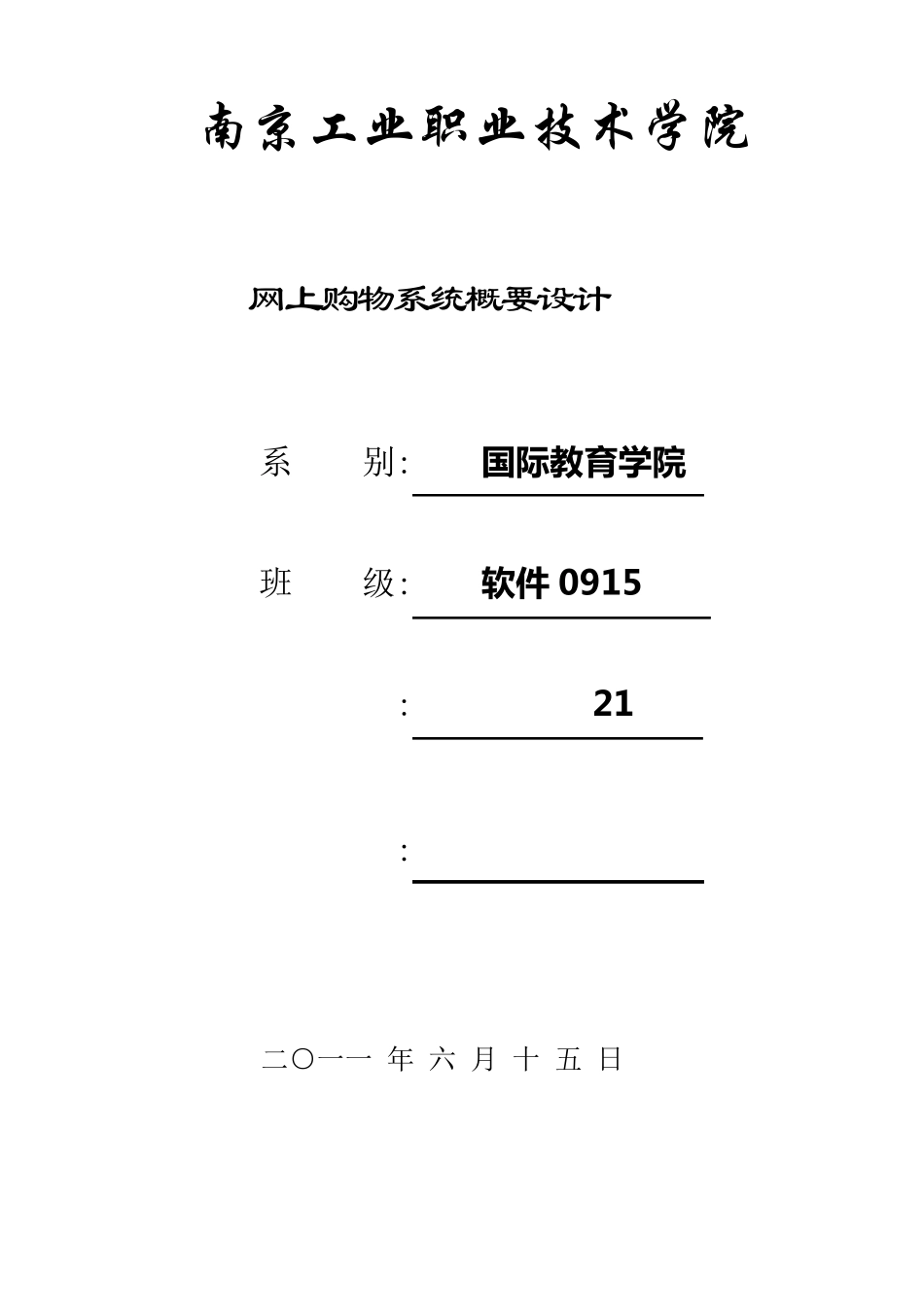 南京工业职业技术学院

网上购物系统概要设计

系 别: 国际教育学院

班 级: 软件 0915

: 21

:

二〇一一 年 六 月 十 五 日